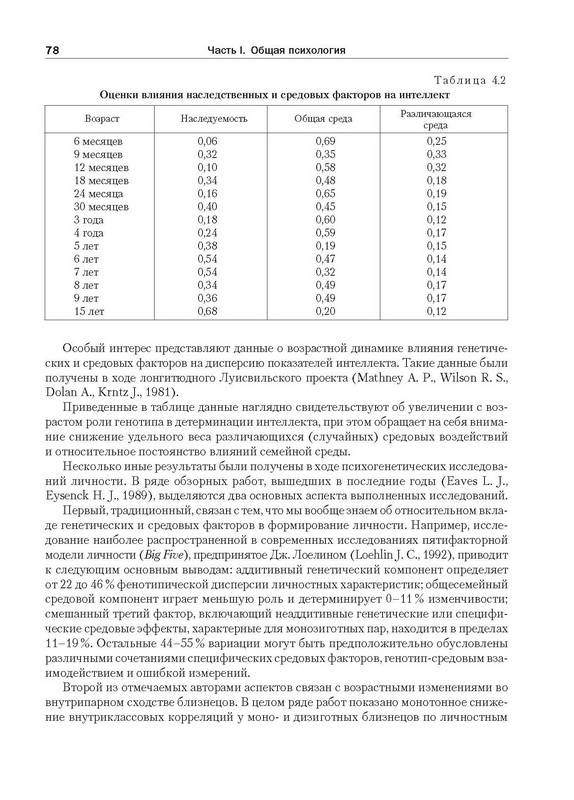 78 Часть I. Общая психология

Таблица 4.2

Оценки влияния наследственных и средовых факторов на интеллект

| Возраст | Наследуемость | Общая среда | Различающаяся среда |
|---|---|---|---|
| 6 месяцев | 0,06 | 0,69 | 0,25 |
| 9 месяцев | 0,32 | 0,35 | 0,33 |
| 12 месяцев | 0,10 | 0,58 | 0,32 |
| 18 месяцев | 0,34 | 0,48 | 0,18 |
| 24 месяца | 0,16 | 0,65 | 0,19 |
| 30 месяцев | 0,40 | 0,45 | 0,15 |
| 3 года | 0,18 | 0,60 | 0,12 |
| 4 года | 0,24 | 0,59 | 0,17 |
| 5 лет | 0,38 | 0,19 | 0,15 |
| 6 лет | 0,54 | 0,47 | 0,14 |
| 7 лет | 0,54 | 0,32 | 0,14 |
| 8 лет | 0,34 | 0,49 | 0,17 |
| 9 лет | 0,36 | 0,49 | 0,17 |
| 15 лет | 0,68 | 0,20 | 0,12 |

Особый интерес представляют данные о возрастной динамике влияния генетических и средовых факторов на дисперсию показателей интеллекта. Такие данные были получены в ходе лонгитюдного Луисвильского проекта (Mathney A. P., Wilson R. S., Dolan A., Krntz J., 1981).

Приведенные в таблице данные наглядно свидетельствуют об увеличении с возрастом роли генотипа в детерминации интеллекта, при этом обращает на себя внимание снижение удельного веса различающихся (случайных) средовых воздействий и относительное постоянство влияний семейной среды.

Несколько иные результаты были получены в ходе психогенетических исследований личности. В ряде обзорных работ, вышедших в последние годы (Eaves L. J., Eysenck H. J., 1989), выделяются два основных аспекта выполненных исследований.

Первый, традиционный, связан с тем, что мы вообще знаем об относительном вкладе генетических и средовых факторов в формирование личности. Например, исследование наиболее распространенной в современных исследованиях пятифакторной модели личности (Big Five), предпринятое Дж. Лоелином (Loehlin J. C., 1992), приводит к следующим основным выводам: аддитивный генетический компонент определяет от 22 до 46 % фенотипической дисперсии личностных характеристик; общесемейный средовой компонент играет меньшую роль и детерминирует 0–11 % изменчивости; смешанный третий фактор, включающий неаддитивные генетические или специфические средовые эффекты, характерные для монозиготных пар, находится в пределах 11–19 %. Остальные 44–55 % вариации могут быть предположительно обусловлены различными сочетаниями специфических средовых факторов, генотип-средовым взаимодействием и ошибкой измерений.

Второй из отмечаемых авторами аспектов связан с возрастными изменениями во внутрипарном сходстве близнецов. В целом ряде работ показано монотонное снижение внутриклассовых корреляций у моно- и дизиготных близнецов по личностным